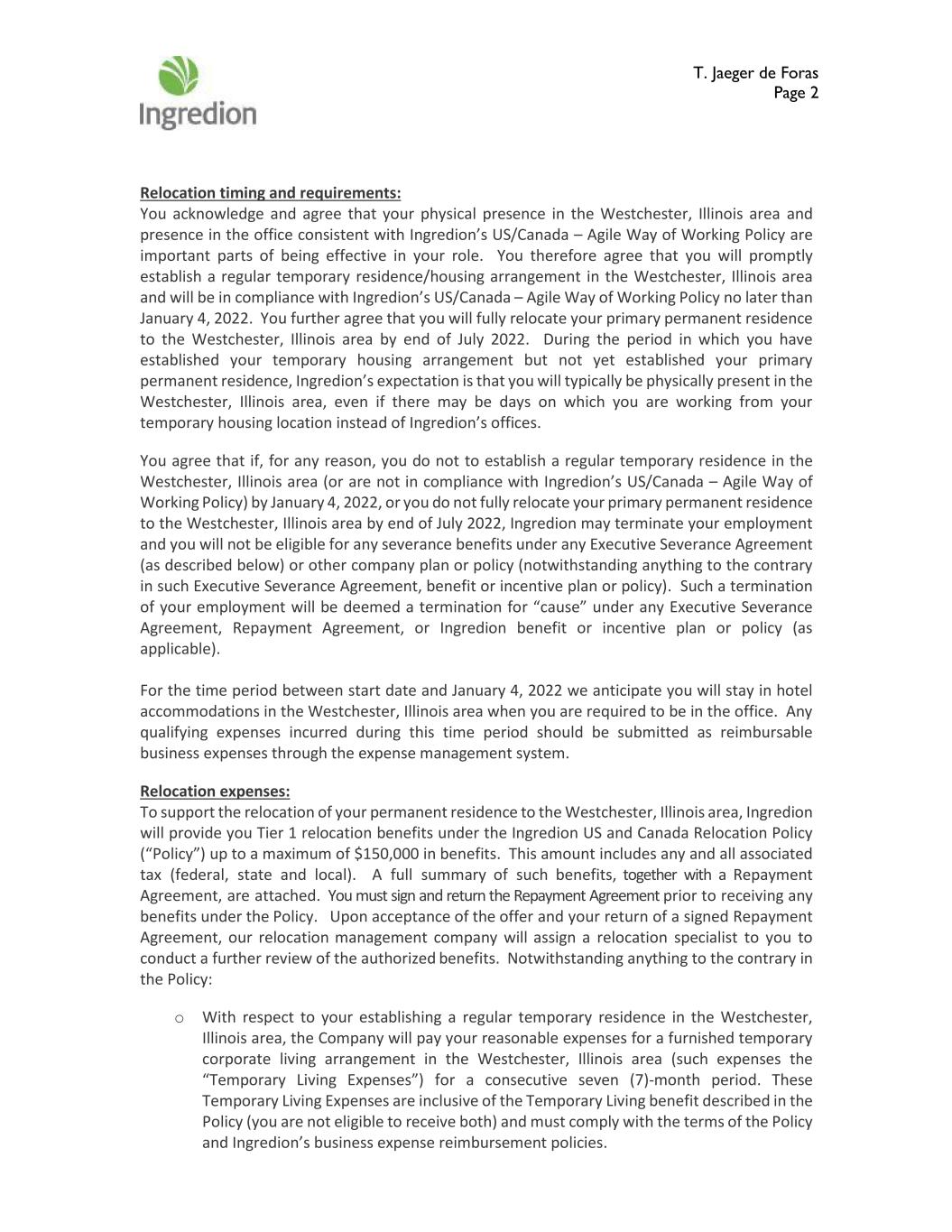 Ingredion

T. Jaeger de Foras
Page 2

Relocation timing and requirements:
You acknowledge and agree that your physical presence in the Westchester, Illinois area and presence in the office consistent with Ingredion's US/Canada – Agile Way of Working Policy are important parts of being effective in your role. You therefore agree that you will promptly establish a regular temporary residence/housing arrangement in the Westchester, Illinois area and will be in compliance with Ingredion's US/Canada – Agile Way of Working Policy no later than January 4, 2022. You further agree that you will fully relocate your primary permanent residence to the Westchester, Illinois area by end of July 2022. During the period in which you have established your temporary housing arrangement but not yet established your primary permanent residence, Ingredion's expectation is that you will typically be physically present in the Westchester, Illinois area, even if there may be days on which you are working from your temporary housing location instead of Ingredion's offices.

You agree that if, for any reason, you do not to establish a regular temporary residence in the Westchester, Illinois area (or are not in compliance with Ingredion's US/Canada – Agile Way of Working Policy) by January 4, 2022, or you do not fully relocate your primary permanent residence to the Westchester, Illinois area by end of July 2022, Ingredion may terminate your employment and you will not be eligible for any severance benefits under any Executive Severance Agreement (as described below) or other company plan or policy (notwithstanding anything to the contrary in such Executive Severance Agreement, benefit or incentive plan or policy). Such a termination of your employment will be deemed a termination for "cause" under any Executive Severance Agreement, Repayment Agreement, or Ingredion benefit or incentive plan or policy (as applicable).

For the time period between start date and January 4, 2022 we anticipate you will stay in hotel accommodations in the Westchester, Illinois area when you are required to be in the office. Any qualifying expenses incurred during this time period should be submitted as reimbursable business expenses through the expense management system.

Relocation expenses:
To support the relocation of your permanent residence to the Westchester, Illinois area, Ingredion will provide you Tier 1 relocation benefits under the Ingredion US and Canada Relocation Policy ("Policy") up to a maximum of $150,000 in benefits. This amount includes any and all associated tax (federal, state and local). A full summary of such benefits, together with a Repayment Agreement, are attached. You must sign and return the Repayment Agreement prior to receiving any benefits under the Policy. Upon acceptance of the offer and your return of a signed Repayment Agreement, our relocation management company will assign a relocation specialist to you to conduct a further review of the authorized benefits. Notwithstanding anything to the contrary in the Policy:

o With respect to your establishing a regular temporary residence in the Westchester, Illinois area, the Company will pay your reasonable expenses for a furnished temporary corporate living arrangement in the Westchester, Illinois area (such expenses the "Temporary Living Expenses") for a consecutive seven (7)-month period. These Temporary Living Expenses are inclusive of the Temporary Living benefit described in the Policy (you are not eligible to receive both) and must comply with the terms of the Policy and Ingredion's business expense reimbursement policies.